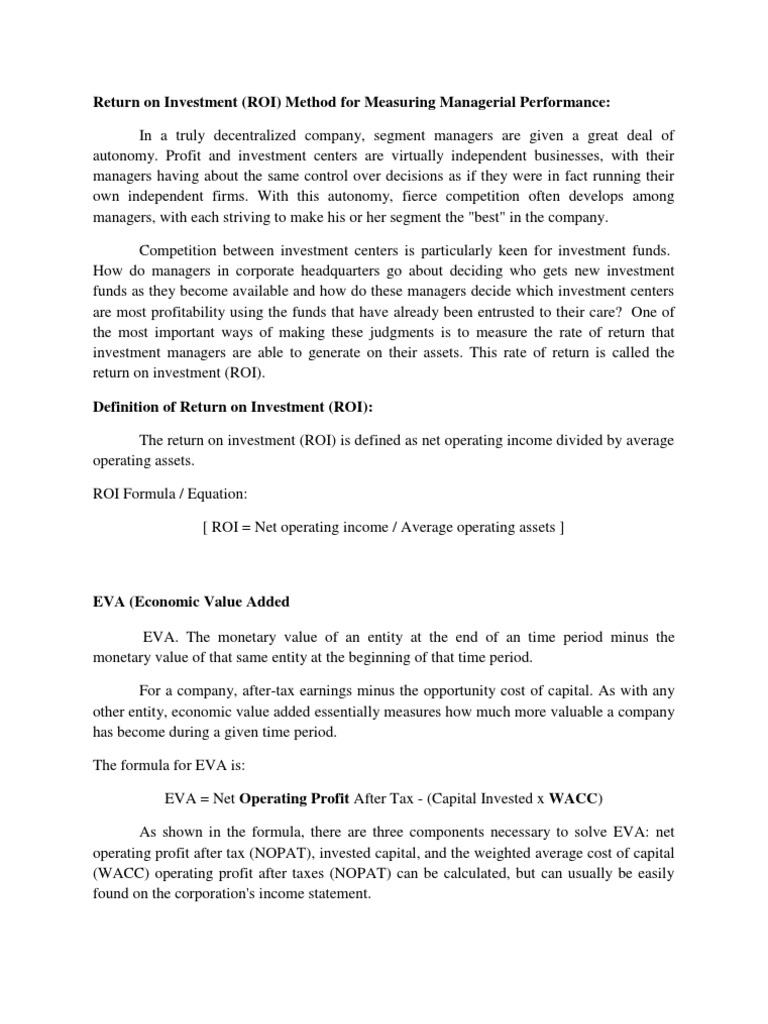 Return on Investment (ROI) Method for Measuring Managerial Performance:

In a truly decentralized company, segment managers are given a great deal of autonomy. Profit and investment centers are virtually independent businesses, with their managers having about the same control over decisions as if they were in fact running their own independent firms. With this autonomy, fierce competition often develops among managers, with each striving to make his or her segment the "best" in the company.

Competition between investment centers is particularly keen for investment funds. How do managers in corporate headquarters go about deciding who gets new investment funds as they become available and how do these managers decide which investment centers are most profitability using the funds that have already been entrusted to their care? One of the most important ways of making these judgments is to measure the rate of return that investment managers are able to generate on their assets. This rate of return is called the return on investment (ROI).

Definition of Return on Investment (ROI):

The return on investment (ROI) is defined as net operating income divided by average operating assets.

ROI Formula / Equation:

[ ROI = Net operating income / Average operating assets ]

EVA (Economic Value Added

EVA. The monetary value of an entity at the end of an time period minus the monetary value of that same entity at the beginning of that time period.

For a company, after-tax earnings minus the opportunity cost of capital. As with any other entity, economic value added essentially measures how much more valuable a company has become during a given time period.

The formula for EVA is:

EVA = Net Operating Profit After Tax - (Capital Invested x WACC)

As shown in the formula, there are three components necessary to solve EVA: net operating profit after tax (NOPAT), invested capital, and the weighted average cost of capital (WACC) operating profit after taxes (NOPAT) can be calculated, but can usually be easily found on the corporation's income statement.